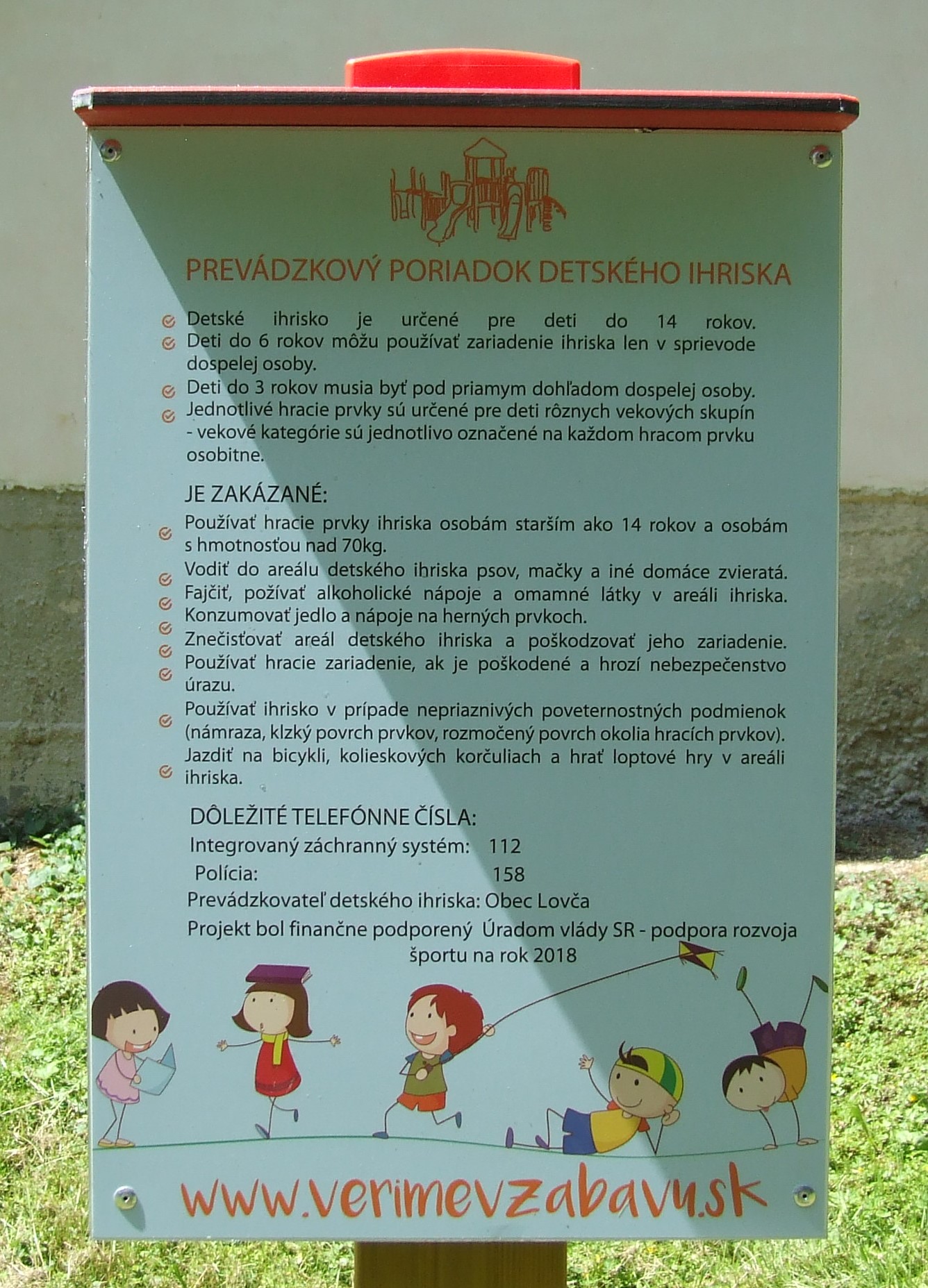 PREVÁDZKOVÝ PORIADOK DETSKÉHO IHRISKA

Detské ihrisko je určené pre deti do 14 rokov.
Deti do 6 rokov môžu používať zariadenie ihriska len v sprievode dospelej osoby.
Deti do 3 rokov musia byť pod priamym dohľadom dospelej osoby.
Jednotlivé hracie prvky sú určené pre deti rôznych vekových skupín - vekové kategórie sú jednotlivo označené na každom hracom prvku osobitne.

JE ZAKÁZANÉ:
Používať hracie prvky ihriska osobám starším ako 14 rokov a osobám s hmotnosťou nad 70kg.
Vodiť do areálu detského ihriska psov, mačky a iné domáce zvieratá.
Fajčiť, požívať alkoholické nápoje a omamné látky v areáli ihriska.
Konzumovať jedlo a nápoje na herných prvkoch.
Znečisťovať areál detského ihriska a poškodzovať jeho zariadenie.
Používať hracie zariadenie, ak je poškodené a hrozí nebezpečenstvo úrazu.
Používať ihrisko v prípade nepriaznivých poveternostných podmienok (námraza, klzký povrch prvkov, rozmočený povrch okolia hracích prvkov).
Jazdiť na bicykli, kolieskových korčuliach a hrať loptové hry v areáli ihriska.

DÔLEŽITÉ TELEFÓNNE ČÍSLA:
Integrovaný záchranný systém: 112
Polícia: 158
Prevádzkovateľ detského ihriska: Obec Lovča
Projekt bol finančne podporený Úradom vlády SR - podpora rozvoja športu na rok 2018

www.verimevzabavu.sk